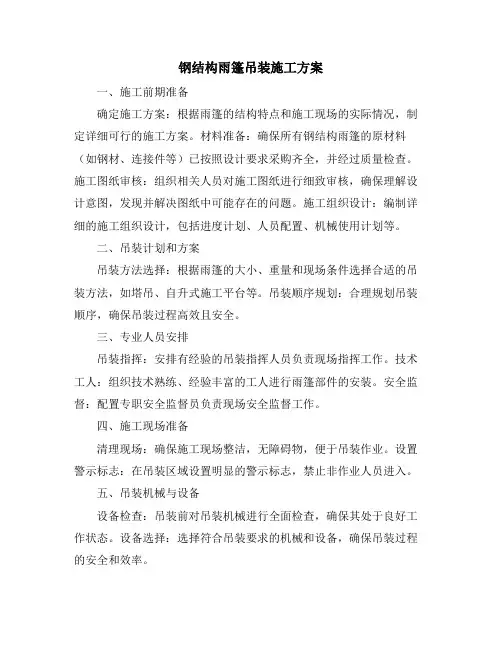 钢结构雨篷吊装施工方案

一、施工前期准备

确定施工方案：根据雨篷的结构特点和施工现场的实际情况，制定详细可行的施工方案。材料准备：确保所有钢结构雨篷的原材料（如钢材、连接件等）已按照设计要求采购齐全，并经过质量检查。施工图纸审核：组织相关人员对施工图纸进行细致审核，确保理解设计意图，发现并解决图纸中可能存在的问题。施工组织设计：编制详细的施工组织设计，包括进度计划、人员配置、机械使用计划等。

二、吊装计划和方案

吊装方法选择：根据雨篷的大小、重量和现场条件选择合适的吊装方法，如塔吊、自升式施工平台等。吊装顺序规划：合理规划吊装顺序，确保吊装过程高效且安全。

三、专业人员安排

吊装指挥：安排有经验的吊装指挥人员负责现场指挥工作。技术工人：组织技术熟练、经验丰富的工人进行雨篷部件的安装。安全监督：配置专职安全监督员负责现场安全监督工作。

四、施工现场准备

清理现场：确保施工现场整洁，无障碍物，便于吊装作业。设置警示标志：在吊装区域设置明显的警示标志，禁止非作业人员进入。

五、吊装机械与设备

设备检查：吊装前对吊装机械进行全面检查，确保其处于良好工作状态。设备选择：选择符合吊装要求的机械和设备，确保吊装过程的安全和效率。